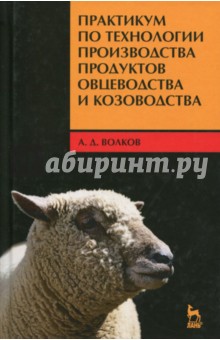 ПРАКТИКУМ ПО ТЕХНОЛОГИИ ПРОИЗВОДСТВА ПРОДУКТОВ ОВЦЕВОДСТВА И КОЗОВОДСТВА

А. Д. ВОЛКОВ

абиринт.ру

ЛАНЬ